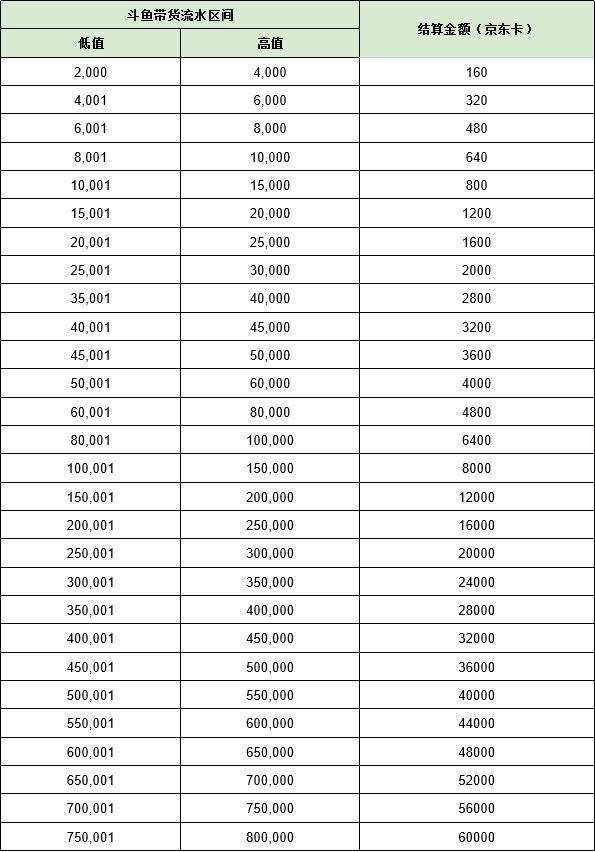 | 斗鱼带货流水区间 | | 结算金额（京东卡） |
|---|---|---|
| 低值 | 高值 | |
| 2,000 | 4,000 | 160 |
| 4,001 | 6,000 | 320 |
| 6,001 | 8,000 | 480 |
| 8,001 | 10,000 | 640 |
| 10,001 | 15,000 | 800 |
| 15,001 | 20,000 | 1200 |
| 20,001 | 25,000 | 1600 |
| 25,001 | 30,000 | 2000 |
| 35,001 | 40,000 | 2800 |
| 40,001 | 45,000 | 3200 |
| 45,001 | 50,000 | 3600 |
| 50,001 | 60,000 | 4000 |
| 60,001 | 80,000 | 4800 |
| 80,001 | 100,000 | 6400 |
| 100,001 | 150,000 | 8000 |
| 150,001 | 200,000 | 12000 |
| 200,001 | 250,000 | 16000 |
| 250,001 | 300,000 | 20000 |
| 300,001 | 350,000 | 24000 |
| 350,001 | 400,000 | 28000 |
| 400,001 | 450,000 | 32000 |
| 450,001 | 500,000 | 36000 |
| 500,001 | 550,000 | 40000 |
| 550,001 | 600,000 | 44000 |
| 600,001 | 650,000 | 48000 |
| 650,001 | 700,000 | 52000 |
| 700,001 | 750,000 | 56000 |
| 750,001 | 800,000 | 60000 |